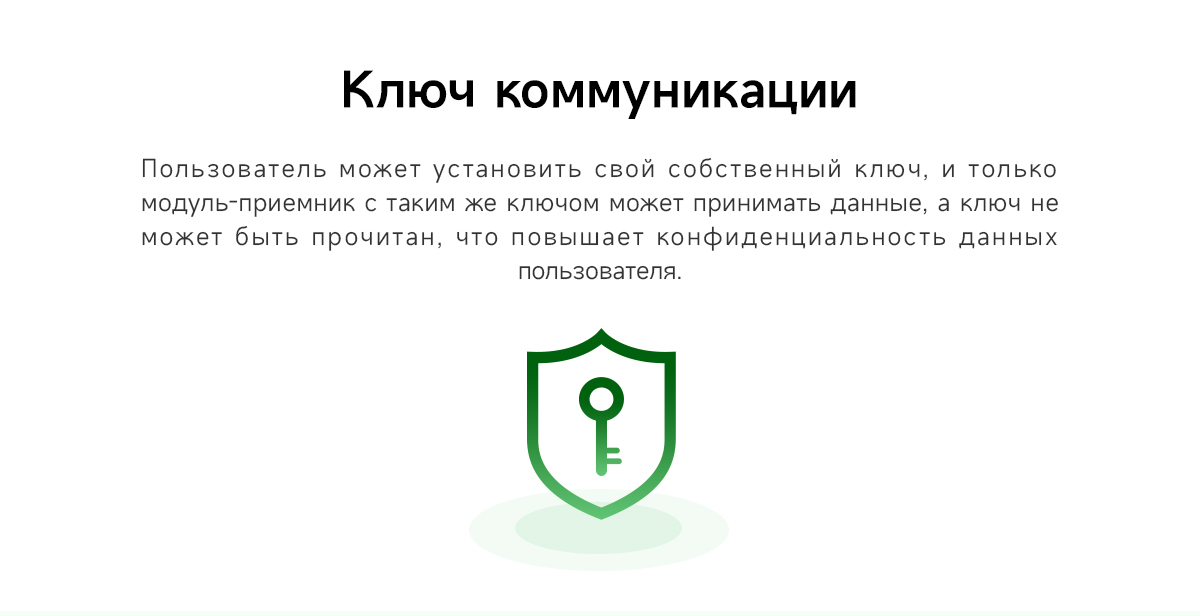 Ключ коммуникации

Пользователь может установить свой собственный ключ, и только модуль-приемник с таким же ключом может принимать данные, а ключ не может быть прочитан, что повышает конфиденциальность данных пользователя.